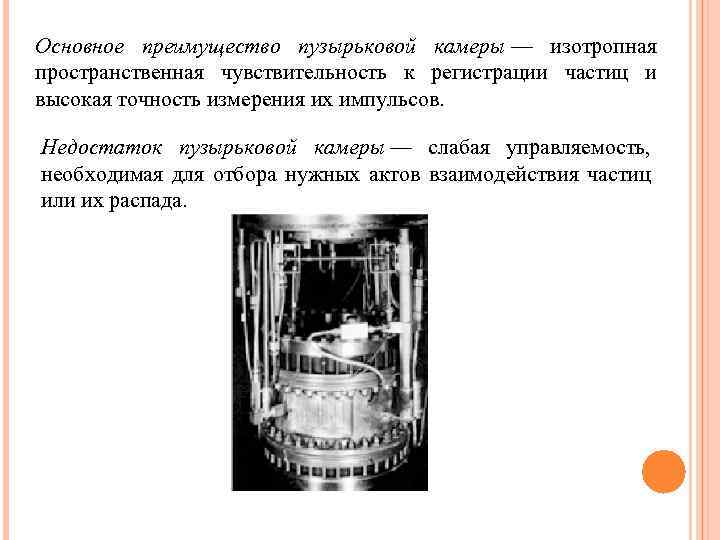 Основное преимущество пузырьковой камеры — изотропная пространственная чувствительность к регистрации частиц и высокая точность измерения их импульсов.

Недостаток пузырьковой камеры — слабая управляемость, необходимая для отбора нужных актов взаимодействия частиц или их распада.